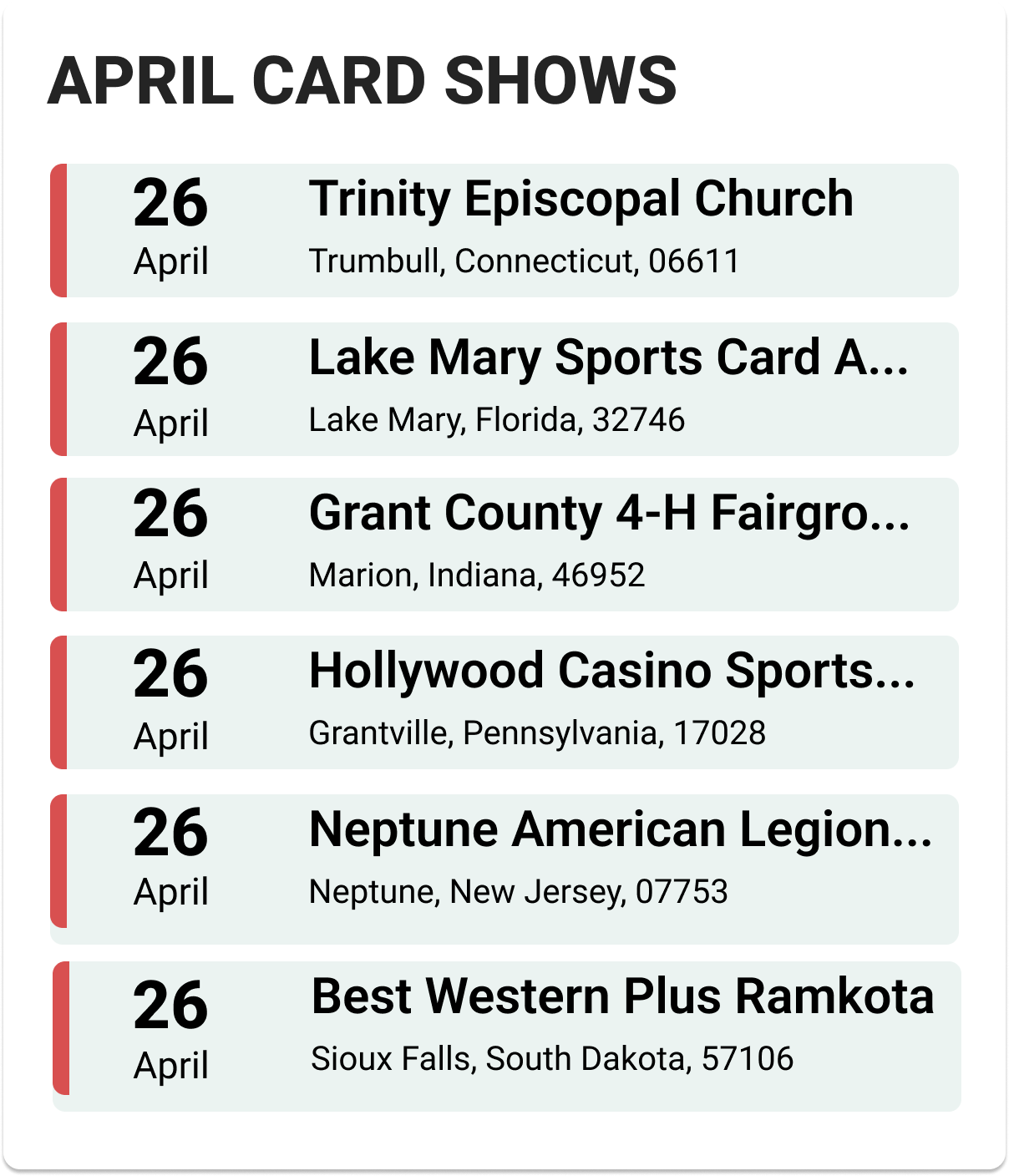 APRIL CARD SHOWS

26
April

Trinity Episcopal Church
Trumbull, Connecticut, 06611

26
April

Lake Mary Sports Card A...
Lake Mary, Florida, 32746

26
April

Grant County 4-H Fairgro...
Marion, Indiana, 46952

26
April

Hollywood Casino Sports...
Grantville, Pennsylvania, 17028

26
April

Neptune American Legion...
Neptune, New Jersey, 07753

26
April

Best Western Plus Ramkota
Sioux Falls, South Dakota, 57106